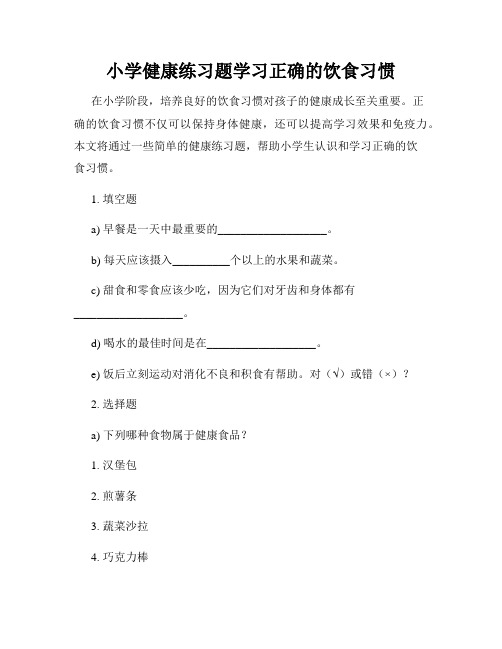 小学健康练习题学习正确的饮食习惯

在小学阶段，培养良好的饮食习惯对孩子的健康成长至关重要。正确的饮食习惯不仅可以保持身体健康，还可以提高学习效果和免疫力。本文将通过一些简单的健康练习题，帮助小学生认识和学习正确的饮食习惯。

1. 填空题

a) 早餐是一天中最重要的__________________。

b) 每天应该摄入__________个以上的水果和蔬菜。

c) 甜食和零食应该少吃，因为它们对牙齿和身体都有__________________。

d) 喝水的最佳时间是在__________________。

e) 饭后立刻运动对消化不良和积食有帮助。对（√）或错（×）？

2. 选择题

a) 下列哪种食物属于健康食品？

1. 汉堡包

2. 煎薯条

3. 蔬菜沙拉

4. 巧克力棒